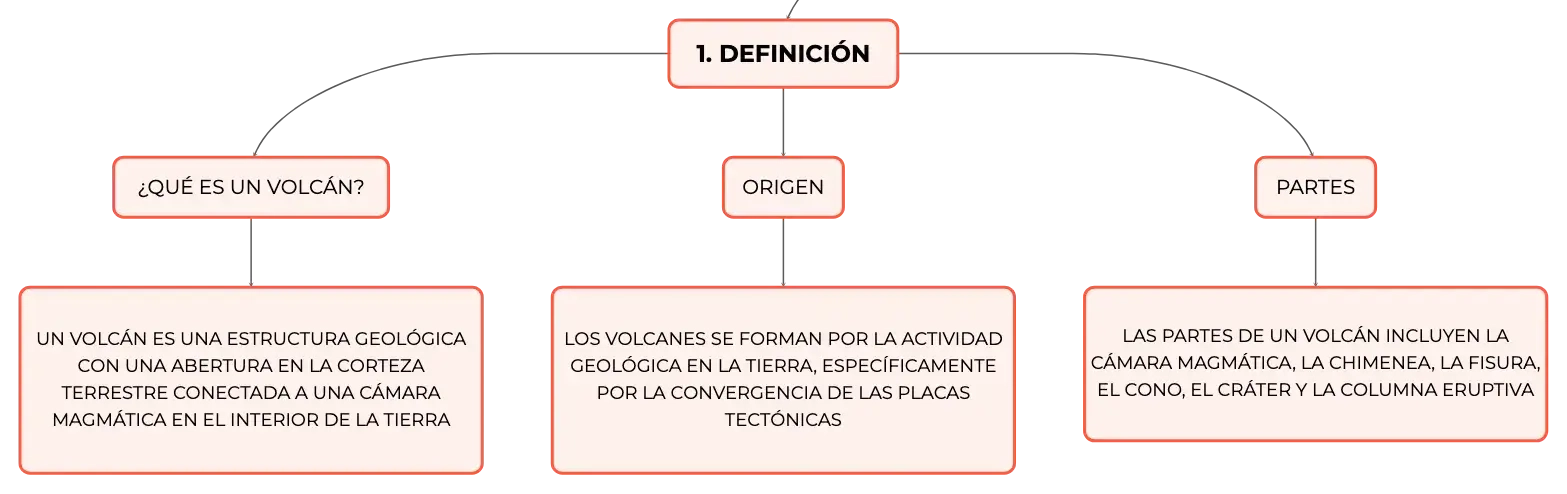 1. DEFINICIÓN

¿QUÉ ES UN VOLCÁN?

UN VOLCÁN ES UNA ESTRUCTURA GEOLÓGICA CON UNA ABERTURA EN LA CORTEZA TERRESTRE CONECTADA A UNA CÁMARA MAGMÁTICA EN EL INTERIOR DE LA TIERRA

ORIGEN

LOS VOLCANES SE FORMAN POR LA ACTIVIDAD GEOLÓGICA EN LA TIERRA, ESPECÍFICAMENTE POR LA CONVERGENCIA DE LAS PLACAS TECTÓNICAS

PARTES

LAS PARTES DE UN VOLCÁN INCLUYEN LA CÁMARA MAGMÁTICA, LA CHIMENEA, LA FISURA, EL CONO, EL CRÁTER Y LA COLUMNA ERUPTIVA